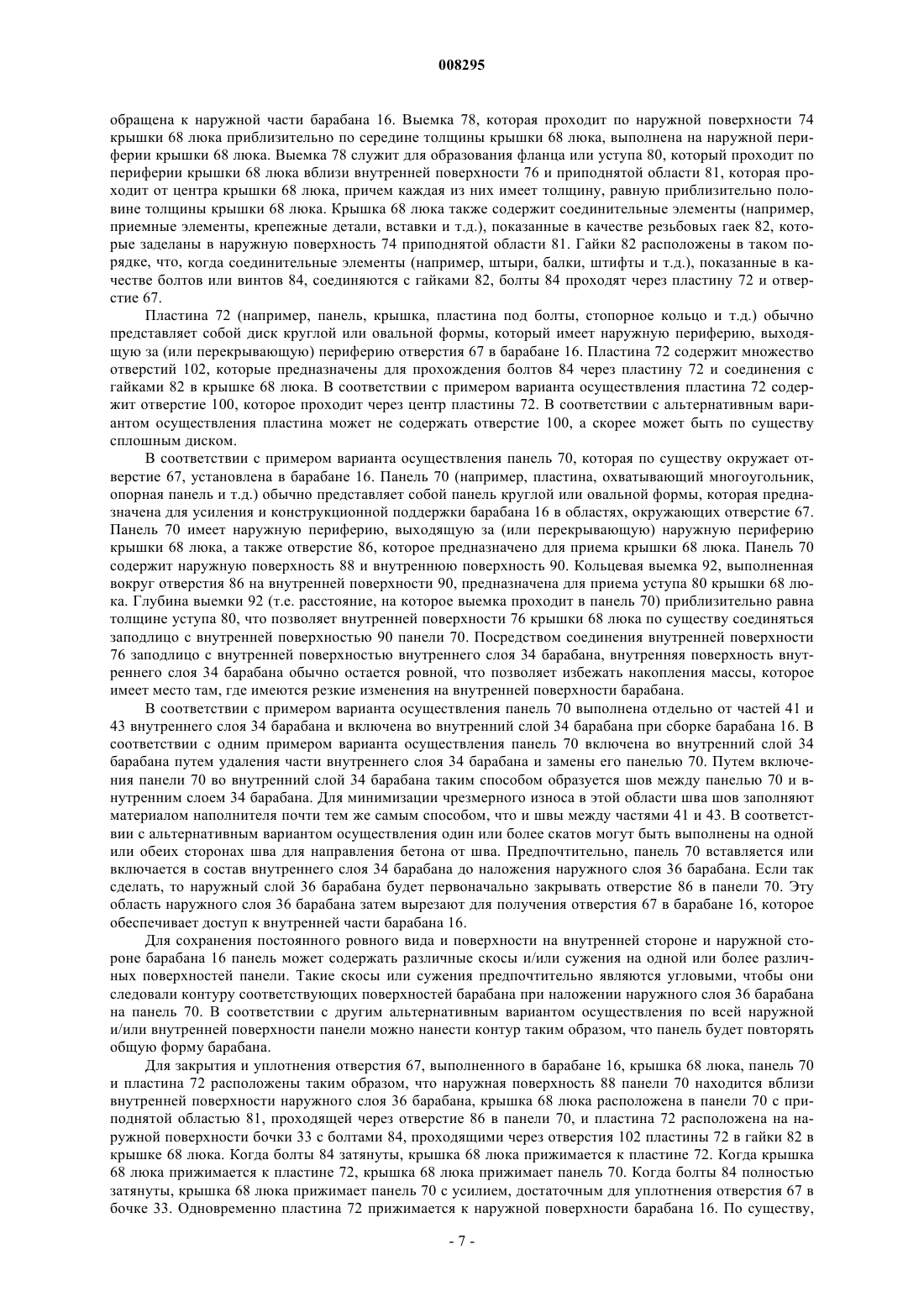 008295

обращена к наружной части барабана 16. Выемка 78, которая проходит по наружной поверхности 74 крышки 68 люка приблизительно по середине толщины крышки 68 люка, выполнена на наружной периферии крышки 68 люка. Выемка 78 служит для образования фланца или уступа 80, который проходит по периферии крышки 68 люка вблизи внутренней поверхности 76 и приподнятой области 81, которая проходит от центра крышки 68 люка, причем каждая из них имеет толщину, равную приблизительно половине толщины крышки 68 люка. Крышка 68 люка также содержит соединительные элементы (например, приемные элементы, крепежные детали, вставки и т.д.), показанные в качестве резьбовых гаек 82, которые заделаны в наружную поверхность 74 приподнятой области 81. Гайки 82 расположены в таком порядке, что, когда соединительные элементы (например, штыри, балки, штифты и т.д.), показанные в качестве болтов или винтов 84, соединяются с гайками 82, болты 84 проходят через пластину 72 и отверстие 67.

Пластина 72 (например, панель, крышка, пластина под болты, стопорное кольцо и т.д.) обычно представляет собой диск круглой или овальной формы, который имеет наружную периферию, выходящую за (или перекрывающую) периферию отверстия 67 в барабане 16. Пластина 72 содержит множество отверстий 102, которые предназначены для прохождения болтов 84 через пластину 72 и соединения с гайками 82 в крышке 68 люка. В соответствии с примером варианта осуществления пластина 72 содержит отверстие 100, которое проходит через центр пластины 72. В соответствии с альтернативным вариантом осуществления пластина может не содержать отверстие 100, а скорее может быть по существу сплошным диском.

В соответствии с примером варианта осуществления панель 70, которая по существу окружает отверстие 67, установлена в барабане 16. Панель 70 (например, пластина, охватывающий многоугольник, опорная панель и т.д.) обычно представляет собой панель круглой или овальной формы, которая предназначена для усиления и конструкционной поддержки барабана 16 в областях, окружающих отверстие 67. Панель 70 имеет наружную периферию, выходящую за (или перекрывающую) наружную периферию крышки 68 люка, а также отверстие 86, которое предназначено для приема крышки 68 люка. Панель 70 содержит наружную поверхность 88 и внутреннюю поверхность 90. Кольцевая выемка 92, выполненная вокруг отверстия 86 на внутренней поверхности 90, предназначена для приема уступа 80 крышки 68 люка. Глубина выемки 92 (т.е. расстояние, на которое выемка проходит в панель 70) приблизительно равна толщине уступа 80, что позволяет внутренней поверхности 76 крышки 68 люка по существу соединяться заподлицо с внутренней поверхностью 90 панели 70. Посредством соединения внутренней поверхности 76 заподлицо с внутренней поверхностью внутреннего слоя 34 барабана, внутренняя поверхность внутреннего слоя 34 барабана обычно остается ровной, что позволяет избежать накопления массы, которое имеет место там, где имеются резкие изменения на внутренней поверхности барабана.

В соответствии с примером варианта осуществления панель 70 выполнена отдельно от частей 41 и 43 внутреннего слоя 34 барабана и включена во внутренний слой 34 барабана при сборке барабана 16. В соответствии с одним примером варианта осуществления панель 70 включена во внутренний слой 34 барабана путем удаления части внутреннего слоя 34 барабана и замены его панелью 70. Путем включения панели 70 во внутренний слой 34 барабана таким способом образуется шов между панелью 70 и внутренним слоем 34 барабана. Для минимизации чрезмерного износа в этой области шва шов заполняют материалом наполнителя почти тем же самым способом, что и швы между частями 41 и 43. В соответствии с альтернативным вариантом осуществления один или более скатов могут быть выполнены на одной или обеих сторонах шва для направления бетона от шва. Предпочтительно, панель 70 вставляется или включается в состав внутреннего слоя 34 барабана до наложения наружного слоя 36 барабана. Если так сделать, то наружный слой 36 барабана будет первоначально закрывать отверстие 86 в панели 70. Эту область наружного слоя 36 барабана затем вырезают для получения отверстия 67 в барабане 16, которое обеспечивает доступ к внутренней части барабана 16.

Для сохранения постоянного ровного вида и поверхности на внутренней стороне и наружной стороне барабана 16 панель может содержать различные скосы и/или сужения на одной или более различных поверхностей панели. Такие скосы или сужения предпочтительно являются угловыми, чтобы они следовали контуру соответствующих поверхностей барабана при наложении наружного слоя 36 барабана на панель 70. В соответствии с другим альтернативным вариантом осуществления по всей наружной и/или внутренней поверхности панели можно нанести контур таким образом, что панель будет повторять общую форму барабана.

Для закрытия и уплотнения отверстия 67, выполненного в барабане 16, крышка 68 люка, панель 70 и пластина 72 расположены таким образом, что наружная поверхность 88 панели 70 находится вблизи внутренней поверхности наружного слоя 36 барабана, крышка 68 люка расположена в панели 70 с приподнятой областью 81, проходящей через отверстие 86 в панели 70, и пластина 72 расположена на наружной поверхности бочки 33 с болтами 84, проходящими через отверстия 102 пластины 72 в гайки 82 в крышке 68 люка. Когда болты 84 затянуты, крышка 68 люка прижимается к пластине 72. Когда крышка 68 люка прижимается к пластине 72, крышка 68 люка прижимает панель 70. Когда болты 84 полностью затянуты, крышка 68 люка прижимает панель 70 с усилием, достаточным для уплотнения отверстия 67 в бочке 33. Одновременно пластина 72 прижимается к наружной поверхности барабана 16. По существу,

- 7 -